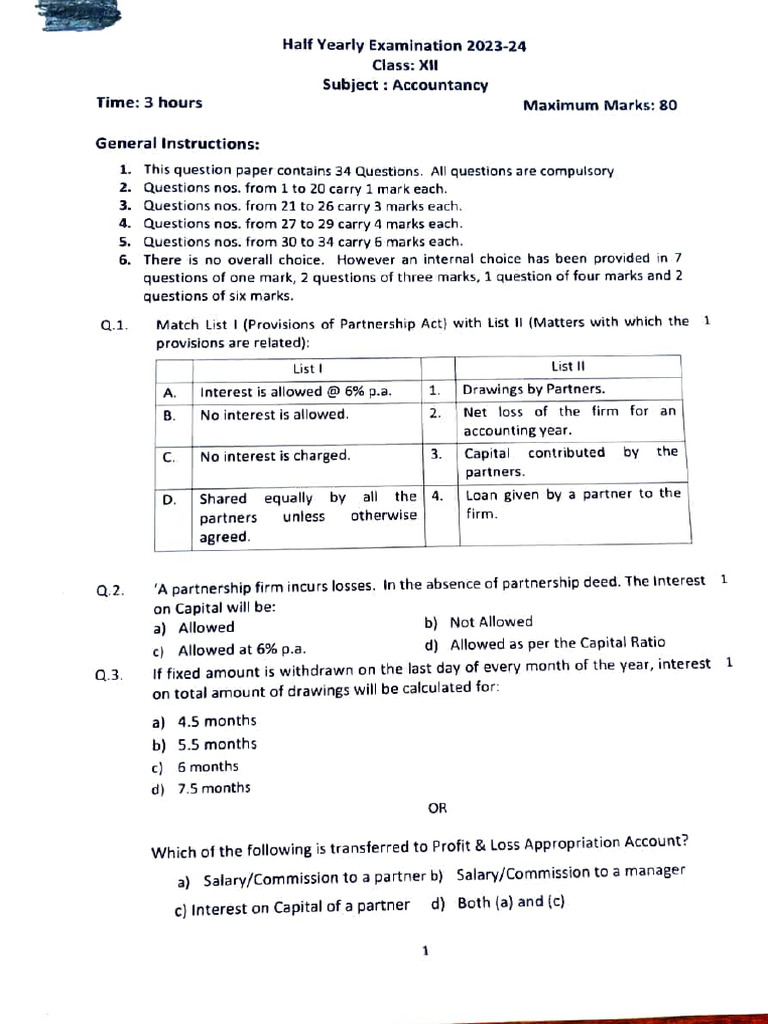 Half Yearly Examination 2023-24
Class: XII
Subject : Accountancy

Time: 3 hours

Maximum Marks: 80

General Instructions:

1. This question paper contains 34 Questions. All questions are compulsory
2. Questions nos. from 1 to 20 carry 1 mark each.
3. Questions nos. from 21 to 26 carry 3 marks each.
4. Questions nos. from 27 to 29 carry 4 marks each.
5. Questions nos. from 30 to 34 carry 6 marks each.
6. There is no overall choice. However an internal choice has been provided in 7 questions of one mark, 2 questions of three marks, 1 question of four marks and 2 questions of six marks.

Q.1. Match List I (Provisions of Partnership Act) with List II (Matters with which the provisions are related): 1

| | List I | | List II |
|---|---|---|---|
| A. | Interest is allowed @ 6% p.a. | 1. | Drawings by Partners. |
| B. | No interest is allowed. | 2. | Net loss of the firm for an accounting year. |
| C. | No interest is charged. | 3. | Capital contributed by the partners. |
| D. | Shared equally by all the partners unless otherwise agreed. | 4. | Loan given by a partner to the firm. |

Q.2. 'A partnership firm incurs losses. In the absence of partnership deed. The Interest on Capital will be: 1
a) Allowed
b) Not Allowed
c) Allowed at 6% p.a.
d) Allowed as per the Capital Ratio

Q.3. If fixed amount is withdrawn on the last day of every month of the year, interest on total amount of drawings will be calculated for: 1

a) 4.5 months
b) 5.5 months
c) 6 months
d) 7.5 months

OR

Which of the following is transferred to Profit & Loss Appropriation Account?

a) Salary/Commission to a partner b) Salary/Commission to a manager
c) Interest on Capital of a partner d) Both (a) and (c)

1